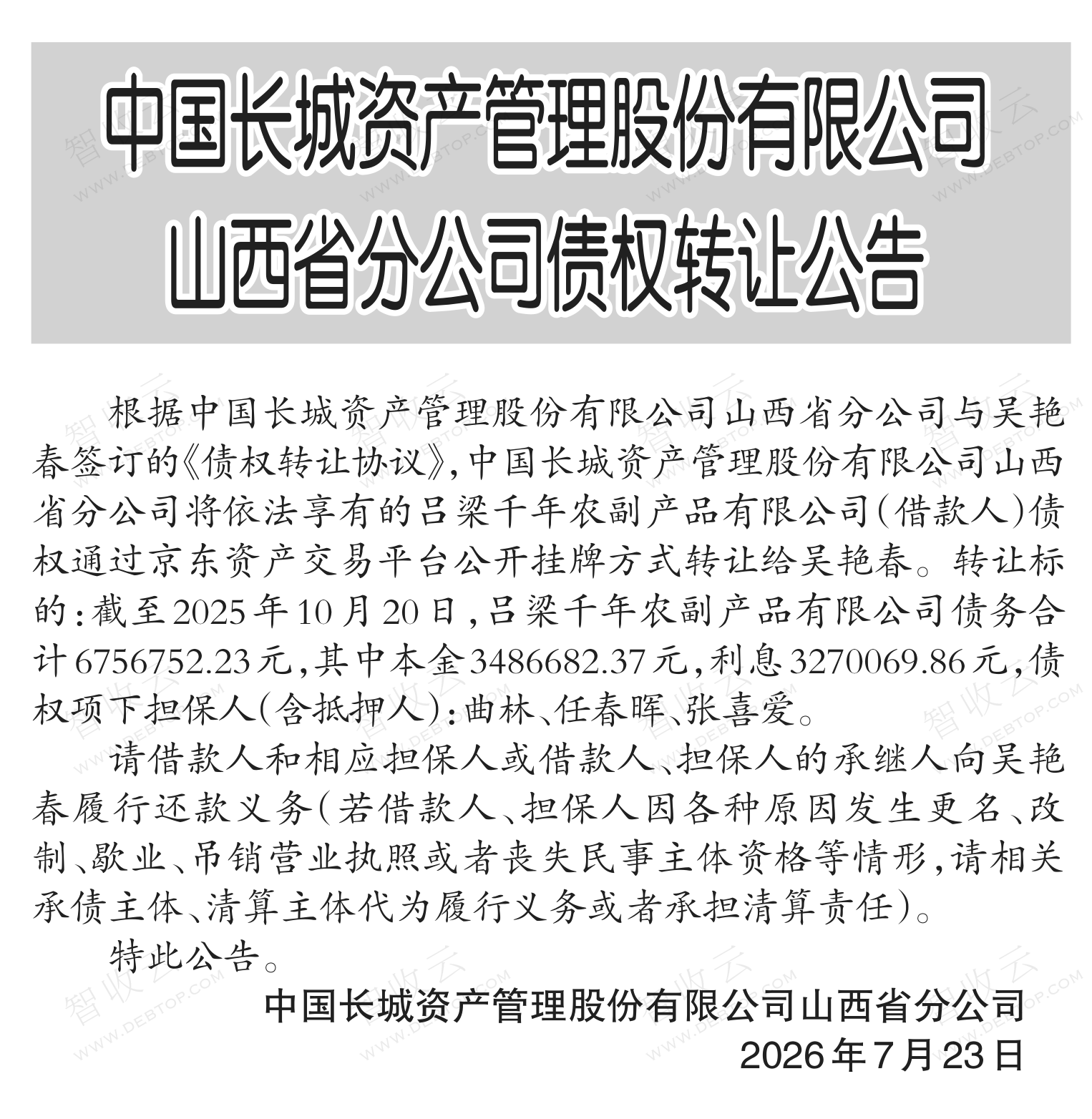 中国长城资产管理股份有限公司
山西省分公司债权转让公告

根据中国长城资产管理股份有限公司山西省分公司与吴艳春签订的《债权转让协议》,中国长城资产管理股份有限公司山西省分公司将依法享有的吕梁千年农副产品有限公司(借款人)债权通过京东资产交易平台公开挂牌方式转让给吴艳春。转让标的:截至2025年10月20日,吕梁千年农副产品有限公司债务合计6756752.23元,其中本金3486682.37元,利息3270069.86元,债权项下担保人(含抵押人):曲林、任春晖、张喜爱。

请借款人和相应担保人或借款人、担保人的承继人向吴艳春履行还款义务(若借款人、担保人因各种原因发生更名、改制、歇业、吊销营业执照或者丧失民事主体资格等情形,请相关承债主体、清算主体代为履行义务或者承担清算责任)。

特此公告。

中国长城资产管理股份有限公司山西省分公司
2026年7月23日

智收云
WWW.DEBTOP.COM